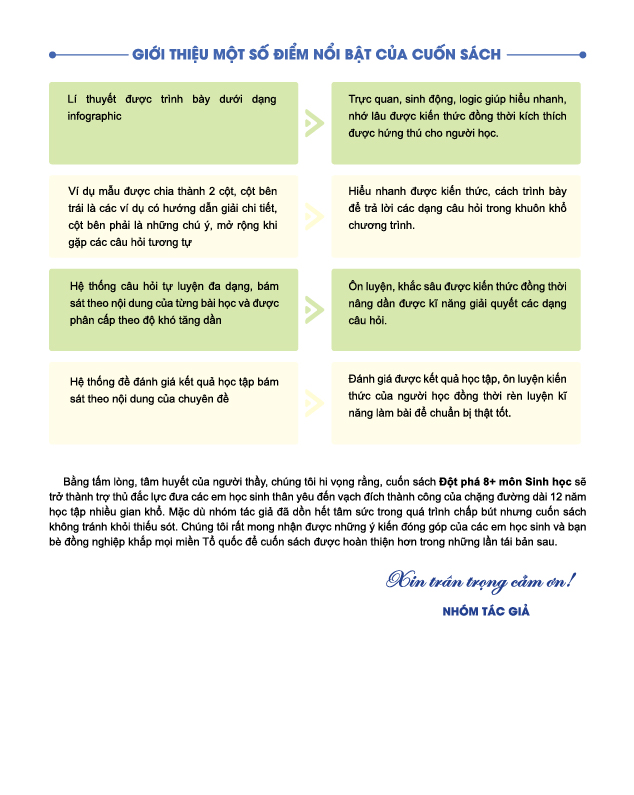 GIỚI THIỆU MỘT SỐ ĐIỂM NỔI BẬT CỦA CUỐN SÁCH

Lí thuyết được trình bày dưới dạng infographic

Trực quan, sinh động, logic giúp hiểu nhanh, nhớ lâu được kiến thức đồng thời kích thích được hứng thú cho người học.

Ví dụ mẫu được chia thành 2 cột, cột bên trái là các ví dụ có hướng dẫn giải chi tiết, cột bên phải là những chú ý, mở rộng khi gặp các câu hỏi tương tự

Hiểu nhanh được kiến thức, cách trình bày để trả lời các dạng câu hỏi trong khuôn khổ chương trình.

Hệ thống câu hỏi tự luyện đa dạng, bám sát theo nội dung của từng bài học và được phân cấp theo độ khó tăng dần

Ôn luyện, khắc sâu được kiến thức đồng thời nâng dần được kĩ năng giải quyết các dạng câu hỏi.

Hệ thống đề đánh giá kết quả học tập bám sát theo nội dung của chuyên đề

Đánh giá được kết quả học tập, ôn luyện kiến thức của người học đồng thời rèn luyện kĩ năng làm bài để chuẩn bị thật tốt.

Bằng tấm lòng, tâm huyết của người thầy, chúng tôi hi vọng rằng, cuốn sách Đột phá 8+ môn Sinh học sẽ trở thành trợ thủ đắc lực đưa các em học sinh thân yêu đến vạch đích thành công của chặng đường dài 12 năm học tập nhiều gian khổ. Mặc dù nhóm tác giả đã dồn hết tâm sức trong quá trình chấp bút nhưng cuốn sách không tránh khỏi thiếu sót. Chúng tôi rất mong nhận được những ý kiến đóng góp của các em học sinh và bạn bè đồng nghiệp khắp mọi miền Tổ quốc để cuốn sách được hoàn thiện hơn trong những lần tái bản sau.

Xin trân trọng cảm ơn!
NHÓM TÁC GIẢ